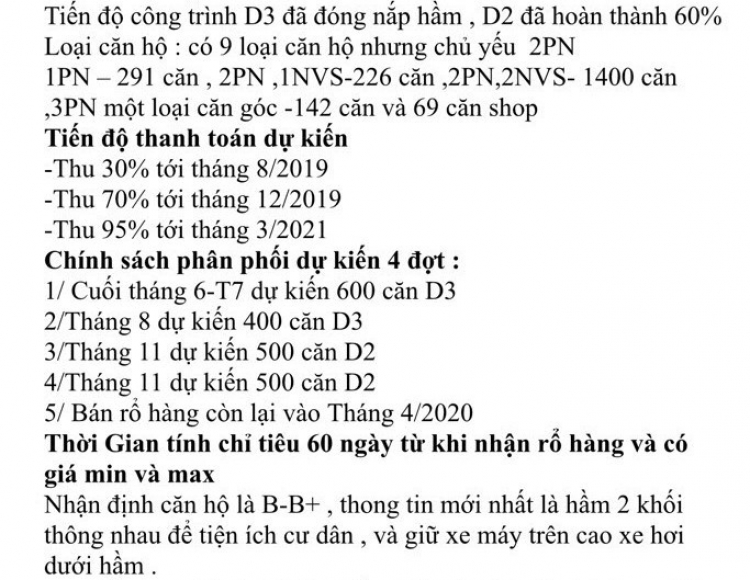 Tiến độ công trình D3 đã đóng nắp hầm , D2 đã hoàn thành 60%
Loại căn hộ : có 9 loại căn hộ nhưng chủ yếu 2PN
1PN – 291 căn , 2PN ,1NVS-226 căn ,2PN,2NVS- 1400 căn ,3PN một loại căn góc -142 căn và 69 căn shop
Tiến độ thanh toán dự kiến
-Thu 30% tới tháng 8/2019
-Thu 70% tới tháng 12/2019
-Thu 95% tới tháng 3/2021
Chính sách phân phối dự kiến 4 đợt :
1/ Cuối tháng 6-T7 dự kiến 600 căn D3
2/Tháng 8 dự kiến 400 căn D3
3/Tháng 11 dự kiến 500 căn D2
4/Tháng 11 dự kiến 500 căn D2
5/ Bán rổ hàng còn lại vào Tháng 4/2020
Thời Gian tính chỉ tiêu 60 ngày từ khi nhận rổ hàng và có giá min và max
Nhận định căn hộ là B-B+ , thong tin mới nhất là hầm 2 khối thông nhau để tiện ích cư dân , và giữ xe máy trên cao xe hơi dưới hầm .